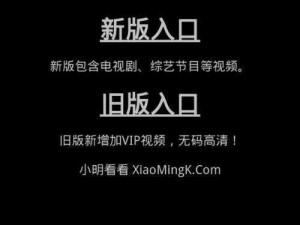 新版入口

新版包含电视剧、综艺节目等视频。

旧版入口

旧版新增加VIP视频，无码高清！

小明看看 XiaoMingK.Com